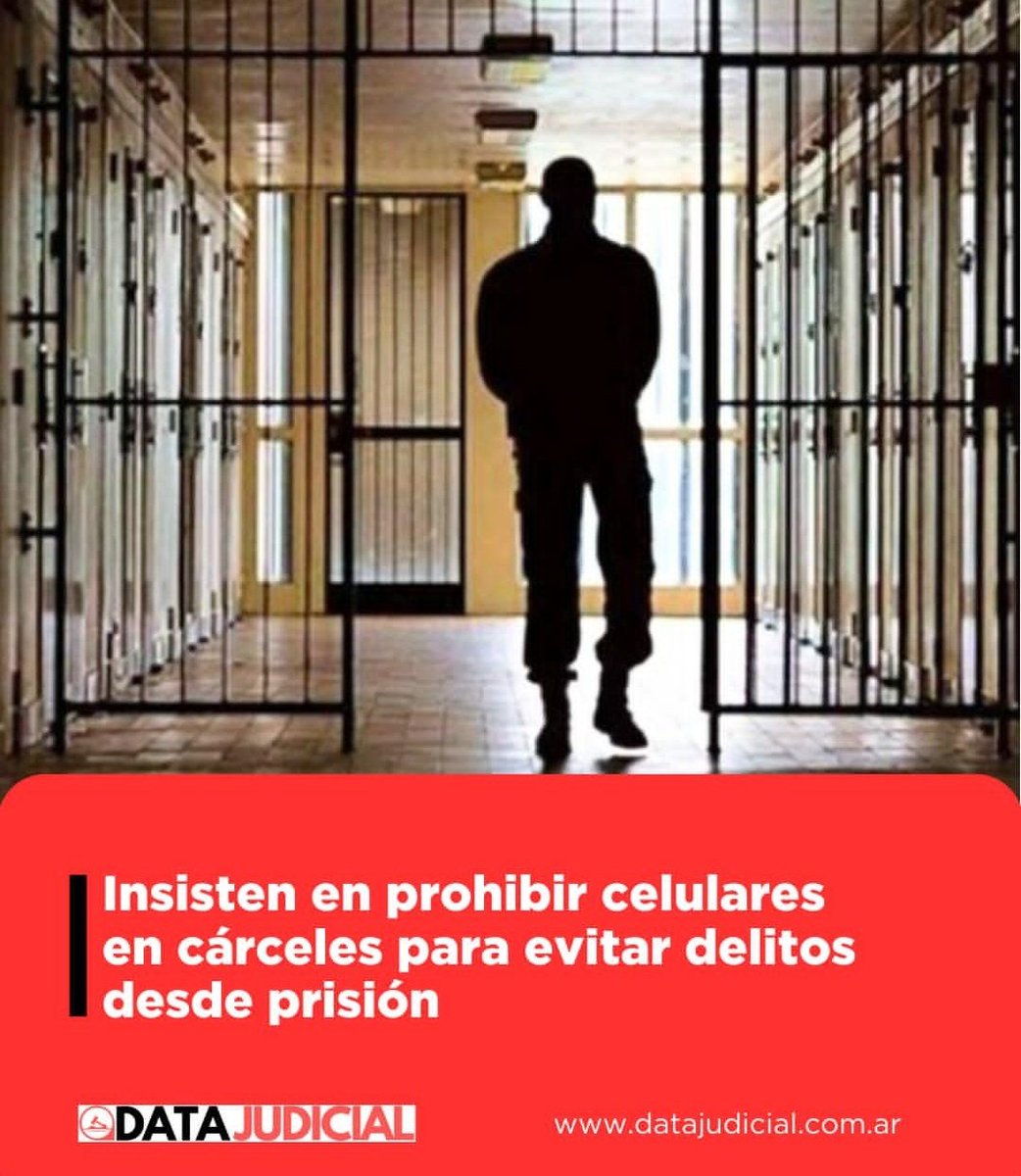 Insisten en prohibir celulares en cárceles para evitar delitos desde prisión

DATA JUDICIAL

www.datajudicial.com.ar